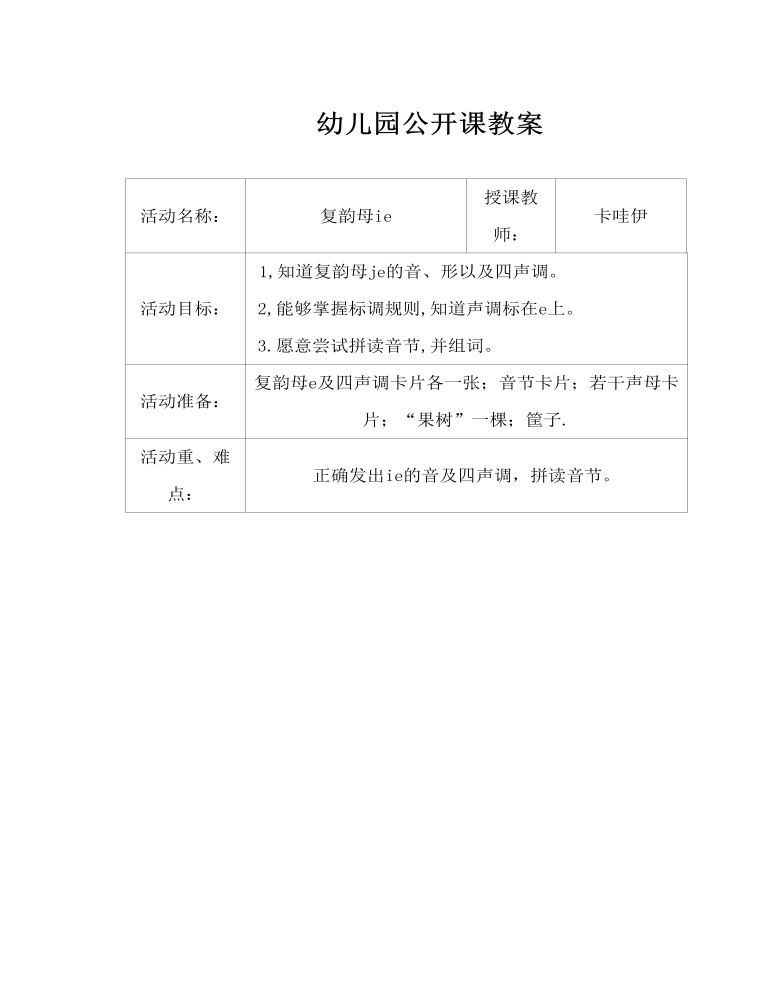 幼儿园公开课教案

| 活动名称： | 复韵母ie | 授课教师： | 卡哇伊 |
|---|---|---|---|
| 活动目标： | 1,知道复韵母je的音、形以及四声调。<br>2,能够掌握标调规则,知道声调标在e上。<br>3.愿意尝试拼读音节,并组词。 | | |
| 活动准备： | 复韵母e及四声调卡片各一张；音节卡片；若干声母卡片；“果树”一棵；筐子. | | |
| 活动重、难点： | 正确发出ie的音及四声调，拼读音节。 | | |